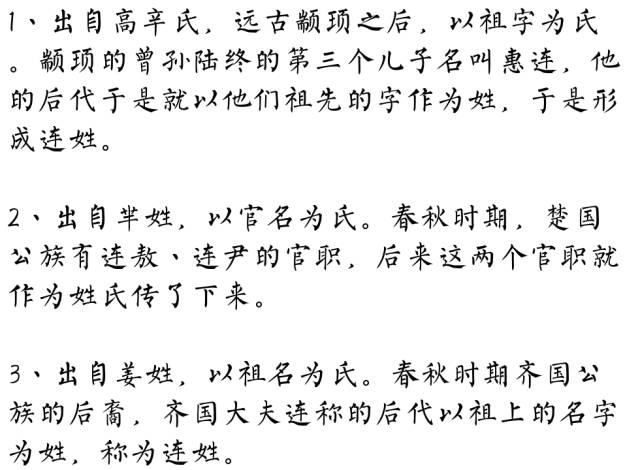 1、出自高辛氏，远古颛顼之后，以祖字为氏。颛顼的曾孙陆终的第三个儿子名叫惠连，他的后代于是就以他们祖先的字作为姓，于是形成连姓。

2、出自芈姓，以官名为氏。春秋时期，楚国公族有连敖、连尹的官职，后来这两个官职就作为姓氏传了下来。

3、出自姜姓，以祖名为氏。春秋时期齐国公族的后裔，齐国大夫连称的后代以祖上的名字为姓，称为连姓。